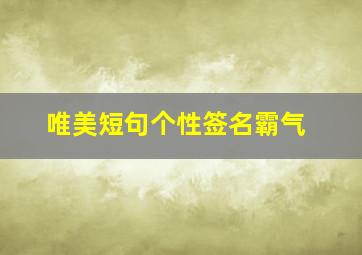 唯美短句个性签名霸气